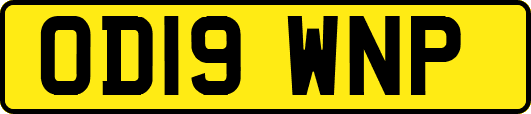 OD19 WNP